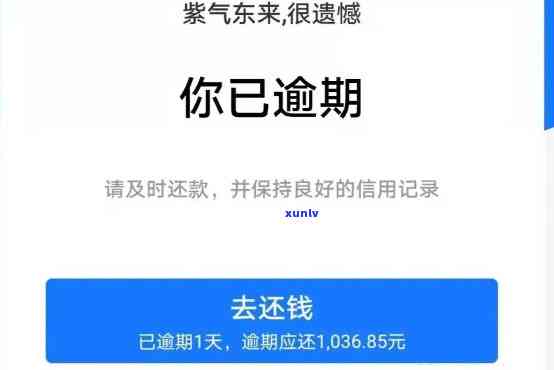 紫气东来,很遗憾

你已逾期

请及时还款，并保持良好的信用记录

xunlv

去还钱
已逾期1天，逾期应还1,036.85元